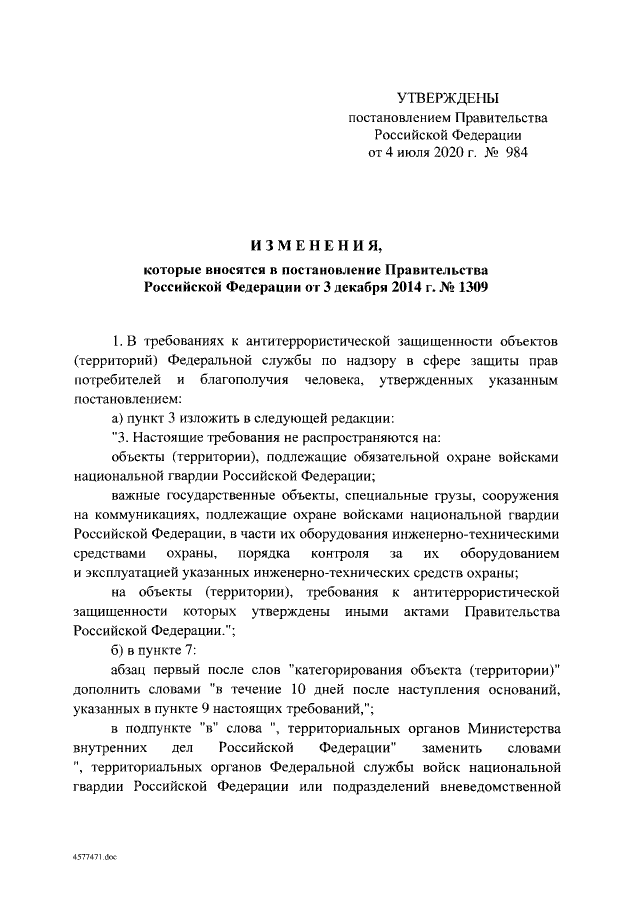 УТВЕРЖДЕНЫ
постановлением Правительства Российской Федерации
от 4 июля 2020 г. № 984

ИЗМЕНЕНИЯ,

которые вносятся в постановление Правительства Российской Федерации от 3 декабря 2014 г. № 1309

1. В требованиях к антитеррористической защищенности объектов (территорий) Федеральной службы по надзору в сфере защиты прав потребителей и благополучия человека, утвержденных указанным постановлением:

а) пункт 3 изложить в следующей редакции:

"3. Настоящие требования не распространяются на:

объекты (территории), подлежащие обязательной охране войсками национальной гвардии Российской Федерации;

важные государственные объекты, специальные грузы, сооружения на коммуникациях, подлежащие охране войсками национальной гвардии Российской Федерации, в части их оборудования инженерно-техническими средствами охраны, порядка контроля за их оборудованием и эксплуатацией указанных инженерно-технических средств охраны;

на объекты (территории), требования к антитеррористической защищенности которых утверждены иными актами Правительства Российской Федерации.";

б) в пункте 7:

абзац первый после слов "категорирования объекта (территории)" дополнить словами "в течение 10 дней после наступления оснований, указанных в пункте 9 настоящих требований,";

в подпункте "в" слова ", территориальных органов Министерства внутренних дел Российской Федерации" заменить словами ", территориальных органов Федеральной службы войск национальной гвардии Российской Федерации или подразделений вневедомственной

4577471.doc